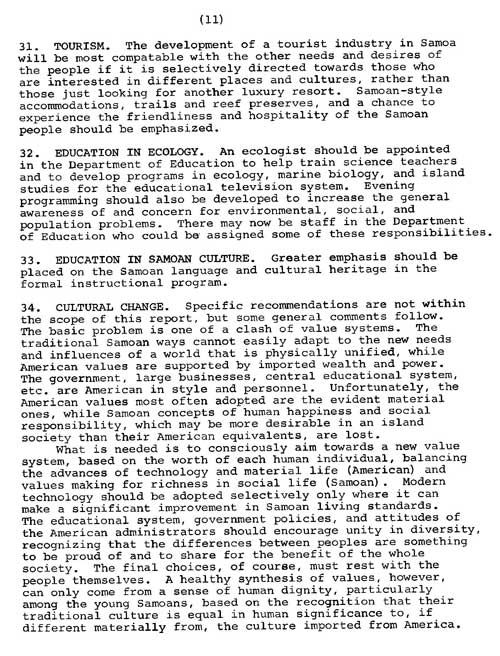 (11)

31. TOURISM. The development of a tourist industry in Samoa will be most compatable with the other needs and desires of the people if it is selectively directed towards those who are interested in different places and cultures, rather than those just looking for another luxury resort. Samoan-style accommodations, trails and reef preserves, and a chance to experience the friendliness and hospitality of the Samoan people should be emphasized.

32. EDUCATION IN ECOLOGY. An ecologist should be appointed in the Department of Education to help train science teachers and to develop programs in ecology, marine biology, and island studies for the educational television system. Evening programming should also be developed to increase the general awareness of and concern for environmental, social, and population problems. There may now be staff in the Department of Education who could be assigned some of these responsibilities.

33. EDUCATION IN SAMOAN CULTURE. Greater emphasis should be placed on the Samoan language and cultural heritage in the formal instructional program.

34. CULTURAL CHANGE. Specific recommendations are not within the scope of this report, but some general comments follow. The basic problem is one of a clash of value systems. The traditional Samoan ways cannot easily adapt to the new needs and influences of a world that is physically unified, while American values are supported by imported wealth and power. The government, large businesses, central educational system, etc. are American in style and personnel. Unfortunately, the American values most often adopted are the evident material ones, while Samoan concepts of human happiness and social responsibility, which may be more desirable in an island society than their American equivalents, are lost.

What is needed is to consciously aim towards a new value system, based on the worth of each human individual, balancing the advances of technology and material life (American) and values making for richness in social life (Samoan). Modern technology should be adopted selectively only where it can make a significant improvement in Samoan living standards. The educational system, government policies, and attitudes of the American administrators should encourage unity in diversity, recognizing that the differences between peoples are something to be proud of and to share for the benefit of the whole society. The final choices, of course, must rest with the people themselves. A healthy synthesis of values, however, can only come from a sense of human dignity, particularly among the young Samoans, based on the recognition that their traditional culture is equal in human significance to, if different materially from, the culture imported from America.